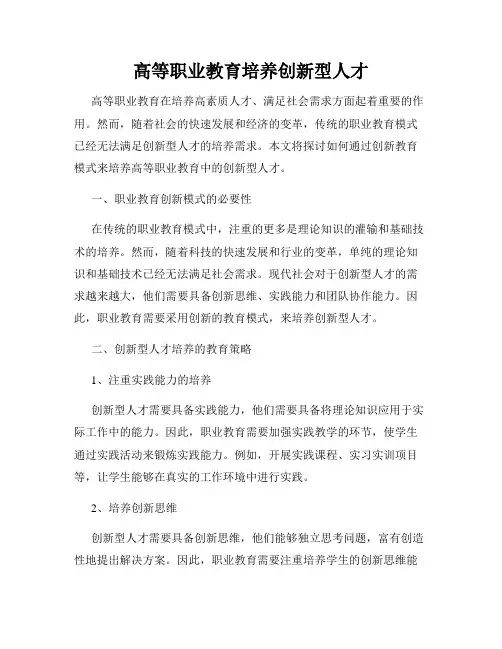 高等职业教育培养创新型人才

高等职业教育在培养高素质人才、满足社会需求方面起着重要的作用。然而，随着社会的快速发展和经济的变革，传统的职业教育模式已经无法满足创新型人才的培养需求。本文将探讨如何通过创新教育模式来培养高等职业教育中的创新型人才。

一、职业教育创新模式的必要性

在传统的职业教育模式中，注重的更多是理论知识的灌输和基础技术的培养。然而，随着科技的快速发展和行业的变革，单纯的理论知识和基础技术已经无法满足社会需求。现代社会对于创新型人才的需求越来越大，他们需要具备创新思维、实践能力和团队协作能力。因此，职业教育需要采用创新的教育模式，来培养创新型人才。

二、创新型人才培养的教育策略

1、注重实践能力的培养

创新型人才需要具备实践能力，他们需要具备将理论知识应用于实际工作中的能力。因此，职业教育需要加强实践教学的环节，使学生通过实践活动来锻炼实践能力。例如，开展实践课程、实习实训项目等，让学生能够在真实的工作环境中进行实践。

2、培养创新思维

创新型人才需要具备创新思维，他们能够独立思考问题，富有创造性地提出解决方案。因此，职业教育需要注重培养学生的创新思维能